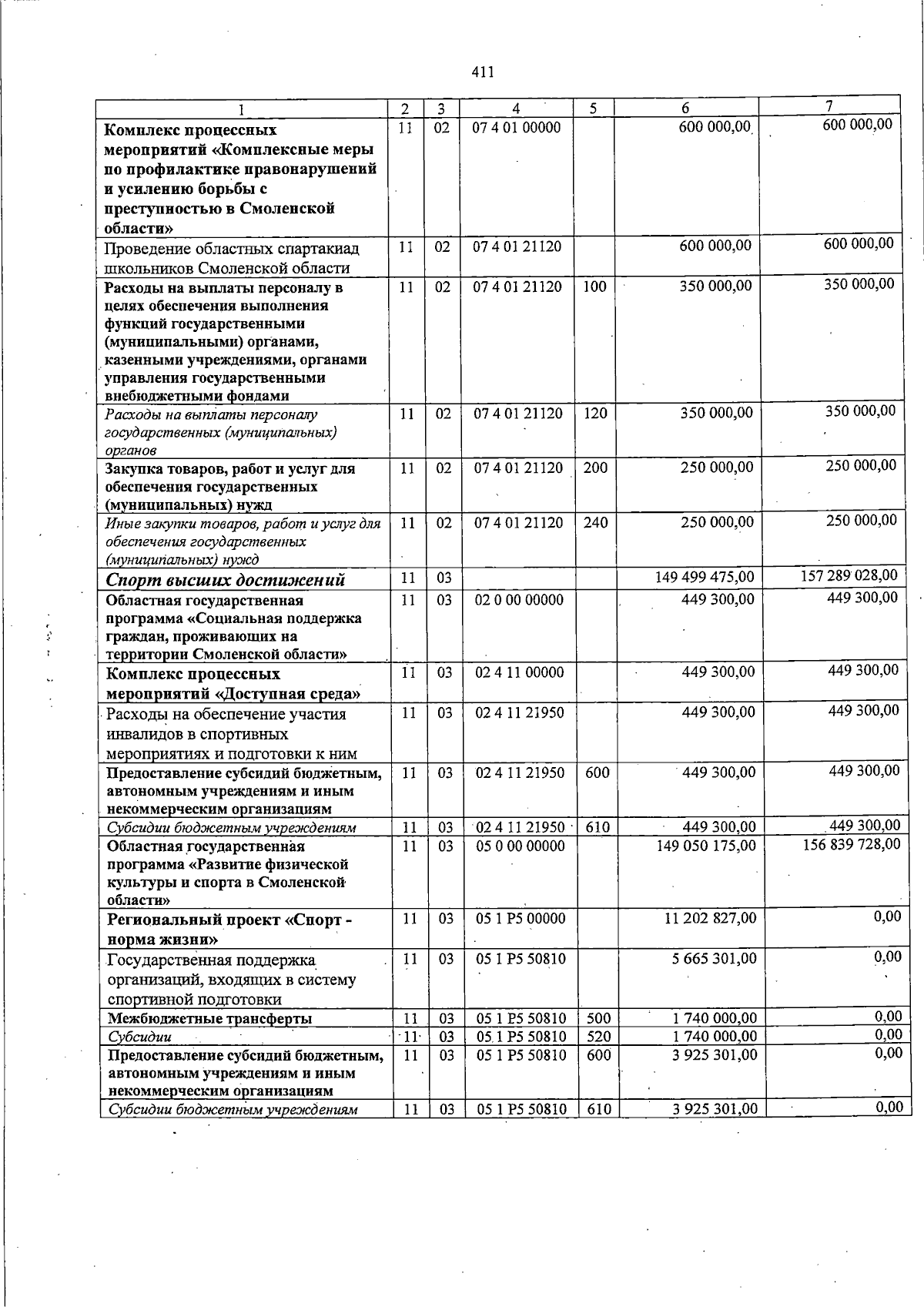 411

| 1 | 2 | 3 | 4 | 5 | 6 | 7 |
|---|---|---|---|---|---|---|
| Комплекс процессных мероприятий «Комплексные меры по профилактике правонарушений и усилению борьбы с преступностью в Смоленской области» | 11 | 02 | 07 4 01 00000 | | 600 000,00 | 600 000,00 |
| Проведение областных спартакиад школьников Смоленской области | 11 | 02 | 07 4 01 21120 | | 600 000,00 | 600 000,00 |
| Расходы на выплаты персоналу в целях обеспечения выполнения функций государственными (муниципальными) органами, казенными учреждениями, органами управления государственными внебюджетными фондами | 11 | 02 | 07 4 01 21120 | 100 | 350 000,00 | 350 000,00 |
| Расходы на выплаты персоналу государственных (муниципальных) органов | 11 | 02 | 07 4 01 21120 | 120 | 350 000,00 | 350 000,00 |
| Закупка товаров, работ и услуг для обеспечения государственных (муниципальных) нужд | 11 | 02 | 07 4 01 21120 | 200 | 250 000,00 | 250 000,00 |
| Иные закупки товаров, работ и услуг для обеспечения государственных (муниципальных) нужд | 11 | 02 | 07 4 01 21120 | 240 | 250 000,00 | 250 000,00 |
| Спорт высших достижений | 11 | 03 | | | 149 499 475,00 | 157 289 028,00 |
| Областная государственная программа «Социальная поддержка граждан, проживающих на территории Смоленской области» | 11 | 03 | 02 0 00 00000 | | 449 300,00 | 449 300,00 |
| Комплекс процессных мероприятий «Доступная среда» | 11 | 03 | 02 4 11 00000 | | 449 300,00 | 449 300,00 |
| Расходы на обеспечение участия инвалидов в спортивных мероприятиях и подготовки к ним | 11 | 03 | 02 4 11 21950 | | 449 300,00 | 449 300,00 |
| Предоставление субсидий бюджетным, автономным учреждениям и иным некоммерческим организациям | 11 | 03 | 02 4 11 21950 | 600 | 449 300,00 | 449 300,00 |
| Субсидии бюджетным учреждениям | 11 | 03 | 02 4 11 21950 | 610 | 449 300,00 | 449 300,00 |
| Областная государственная программа «Развитие физической культуры и спорта в Смоленской области» | 11 | 03 | 05 0 00 00000 | | 149 050 175,00 | 156 839 728,00 |
| Региональный проект «Спорт - норма жизни» | 11 | 03 | 05 1 P5 00000 | | 11 202 827,00 | 0,00 |
| Государственная поддержка организаций, входящих в систему спортивной подготовки | 11 | 03 | 05 1 P5 50810 | | 5 665 301,00 | 0,00 |
| Межбюджетные трансферты | 11 | 03 | 05 1 P5 50810 | 500 | 1 740 000,00 | 0,00 |
| Субсидии | 11 | 03 | 05 1 P5 50810 | 520 | 1 740 000,00 | 0,00 |
| Предоставление субсидий бюджетным, автономным учреждениям и иным некоммерческим организациям | 11 | 03 | 05 1 P5 50810 | 600 | 3 925 301,00 | 0,00 |
| Субсидии бюджетным учреждениям | 11 | 03 | 05 1 P5 50810 | 610 | 3 925 301,00 | 0,00 |